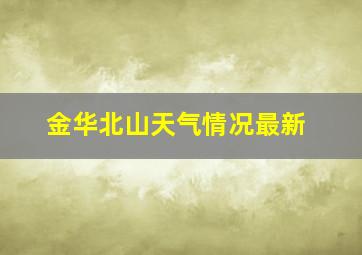 金华北山天气情况最新